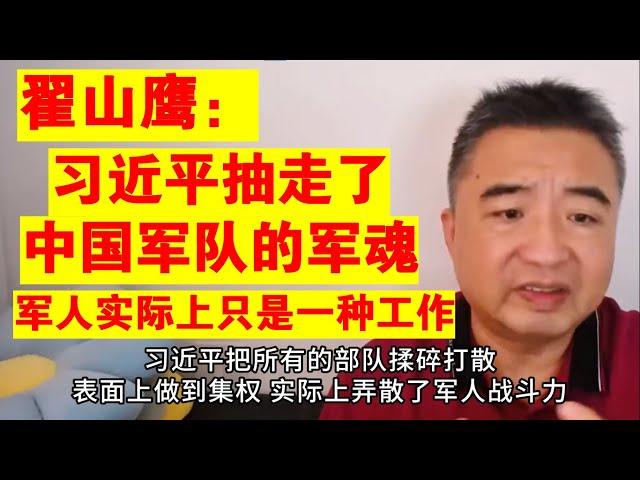 翟山鹰：
习近平抽走了
中国军队的军魂
军人实际上只是一种工作

习近平把所有的部队揉碎打散
表面上做到集权 实际上弄散了军人战斗力